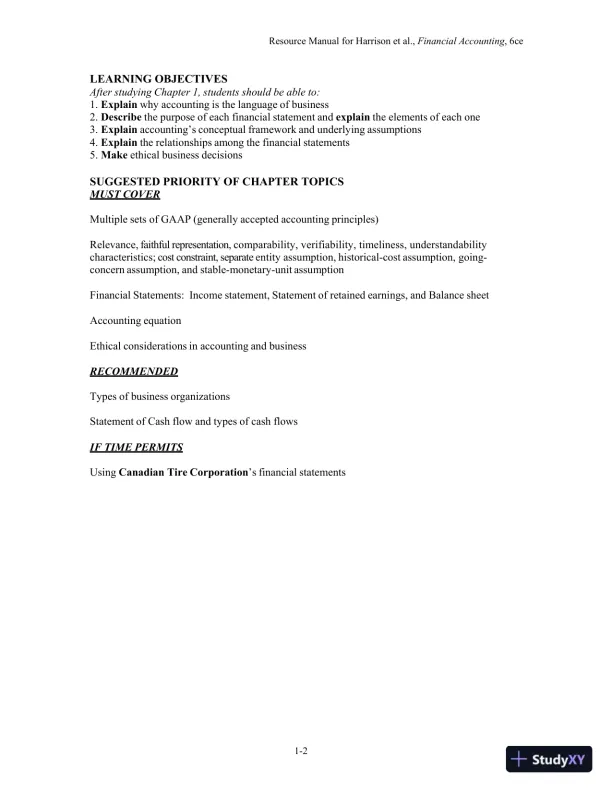 Resource Manual for Harrison et al., Financial Accounting, 6ce

LEARNING OBJECTIVES
After studying Chapter 1, students should be able to:
1. Explain why accounting is the language of business
2. Describe the purpose of each financial statement and explain the elements of each one
3. Explain accounting's conceptual framework and underlying assumptions
4. Explain the relationships among the financial statements
5. Make ethical business decisions

SUGGESTED PRIORITY OF CHAPTER TOPICS
MUST COVER

Multiple sets of GAAP (generally accepted accounting principles)

Relevance, faithful representation, comparability, verifiability, timeliness, understandability characteristics; cost constraint, separate entity assumption, historical-cost assumption, going-concern assumption, and stable-monetary-unit assumption

Financial Statements: Income statement, Statement of retained earnings, and Balance sheet

Accounting equation

Ethical considerations in accounting and business

RECOMMENDED

Types of business organizations

Statement of Cash flow and types of cash flows

IF TIME PERMITS

Using Canadian Tire Corporation's financial statements

1-2

StudyXY